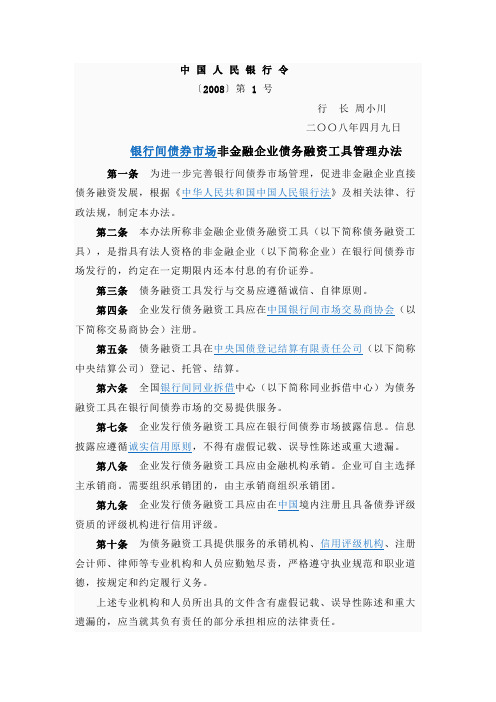 中国人民银行令

〔2008〕第 1 号

行 长 周小川

二〇〇八年四月九日

银行间债券市场非金融企业债务融资工具管理办法

第一条 为进一步完善银行间债券市场管理，促进非金融企业直接债务融资发展，根据《中华人民共和国中国人民银行法》及相关法律、行政法规，制定本办法。

第二条 本办法所称非金融企业债务融资工具（以下简称债务融资工具），是指具有法人资格的非金融企业（以下简称企业）在银行间债券市场发行的，约定在一定期限内还本付息的有价证券。

第三条 债务融资工具发行与交易应遵循诚信、自律原则。

第四条 企业发行债务融资工具应在中国银行间市场交易商协会（以下简称交易商协会）注册。

第五条 债务融资工具在中央国债登记结算有限责任公司（以下简称中央结算公司）登记、托管、结算。

第六条 全国银行间同业拆借中心（以下简称同业拆借中心）为债务融资工具在银行间债券市场的交易提供服务。

第七条 企业发行债务融资工具应在银行间债券市场披露信息。信息披露应遵循诚实信用原则，不得有虚假记载、误导性陈述或重大遗漏。

第八条 企业发行债务融资工具应由金融机构承销。企业可自主选择主承销商。需要组织承销团的，由主承销商组织承销团。

第九条 企业发行债务融资工具应由在中国境内注册且具备债券评级资质的评级机构进行信用评级。

第十条 为债务融资工具提供服务的承销机构、信用评级机构、注册会计师、律师等专业机构和人员应勤勉尽责，严格遵守执业规范和职业道德，按规定和约定履行义务。

上述专业机构和人员所出具的文件含有虚假记载、误导性陈述和重大遗漏的，应当就其负有责任的部分承担相应的法律责任。